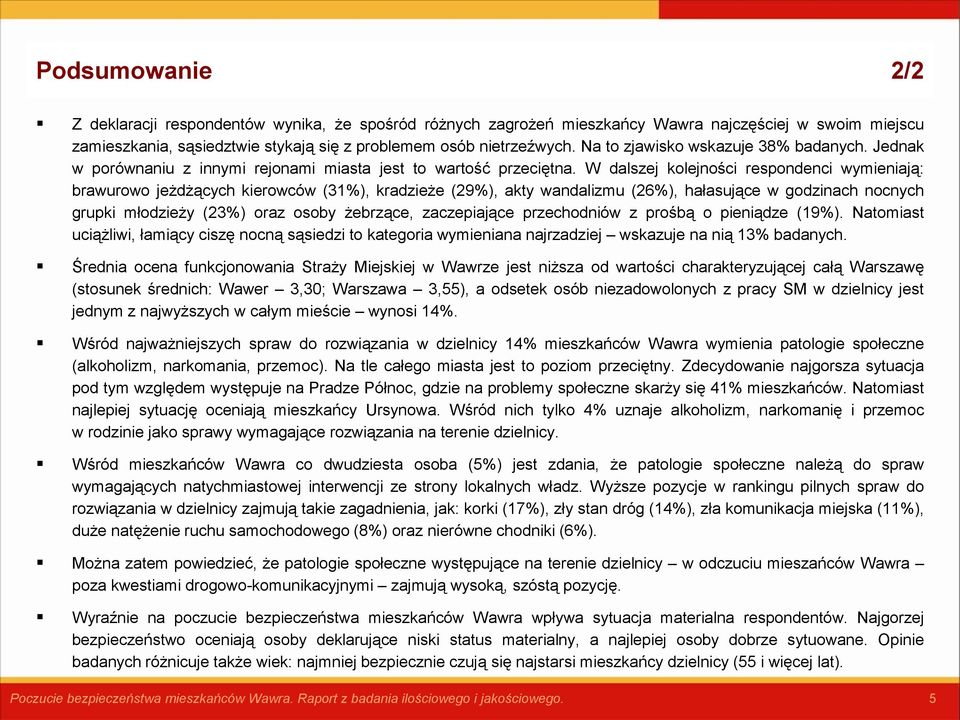 Podsumowanie 2/2

▪ Z deklaracji respondentów wynika, że spośród różnych zagrożeń mieszkańcy Wawra najczęściej w swoim miejscu zamieszkania, sąsiedztwie stykają się z problemem osób nietrzeźwych. Na to zjawisko wskazuje 38% badanych. Jednak w porównaniu z innymi rejonami miasta jest to wartość przeciętna. W dalszej kolejności respondenci wymieniają: brawurowo jeżdżących kierowców (31%), kradzieże (29%), akty wandalizmu (26%), hałasujące w godzinach nocnych grupki młodzieży (23%) oraz osoby żebrzące, zaczepiające przechodniów z prośbą o pieniądze (19%). Natomiast uciążliwi, łamiący ciszę nocną sąsiedzi to kategoria wymieniana najrzadziej – wskazuje na nią 13% badanych.

▪ Średnia ocena funkcjonowania Straży Miejskiej w Wawrze jest niższa od wartości charakteryzującej całą Warszawę (stosunek średnich: Wawer – 3,30; Warszawa – 3,55), a odsetek osób niezadowolonych z pracy SM w dzielnicy jest jednym z najwyższych w całym mieście – wynosi 14%.

▪ Wśród najważniejszych spraw do rozwiązania w dzielnicy 14% mieszkańców Wawra wymienia patologie społeczne (alkoholizm, narkomania, przemoc). Na tle całego miasta jest to poziom przeciętny. Zdecydowanie najgorsza sytuacja pod tym względem występuje na Pradze Północ, gdzie na problemy społeczne skarży się 41% mieszkańców. Natomiast najlepiej sytuację oceniają mieszkańcy Ursynowa. Wśród nich tylko 4% uznaje alkoholizm, narkomanię i przemoc w rodzinie jako sprawy wymagające rozwiązania na terenie dzielnicy.

▪ Wśród mieszkańców Wawra co dwudziesta osoba (5%) jest zdania, że patologie społeczne należą do spraw wymagających natychmiastowej interwencji ze strony lokalnych władz. Wyższe pozycje w rankingu pilnych spraw do rozwiązania w dzielnicy zajmują takie zagadnienia, jak: korki (17%), zły stan dróg (14%), zła komunikacja miejska (11%), duże natężenie ruchu samochodowego (8%) oraz nierówne chodniki (6%).

▪ Można zatem powiedzieć, że patologie społeczne występujące na terenie dzielnicy – w odczuciu mieszańców Wawra – poza kwestiami drogowo-komunikacyjnymi – zajmują wysoką, szóstą pozycję.

▪ Wyraźnie na poczucie bezpieczeństwa mieszkańców Wawra wpływa sytuacja materialna respondentów. Najgorzej bezpieczeństwo oceniają osoby deklarujące niski status materialny, a najlepiej osoby dobrze sytuowane. Opinie badanych różnicuje także wiek: najmniej bezpiecznie czują się najstarsi mieszkańcy dzielnicy (55 i więcej lat).

Poczucie bezpieczeństwa mieszkańców Wawra. Raport z badania ilościowego i jakościowego. 5